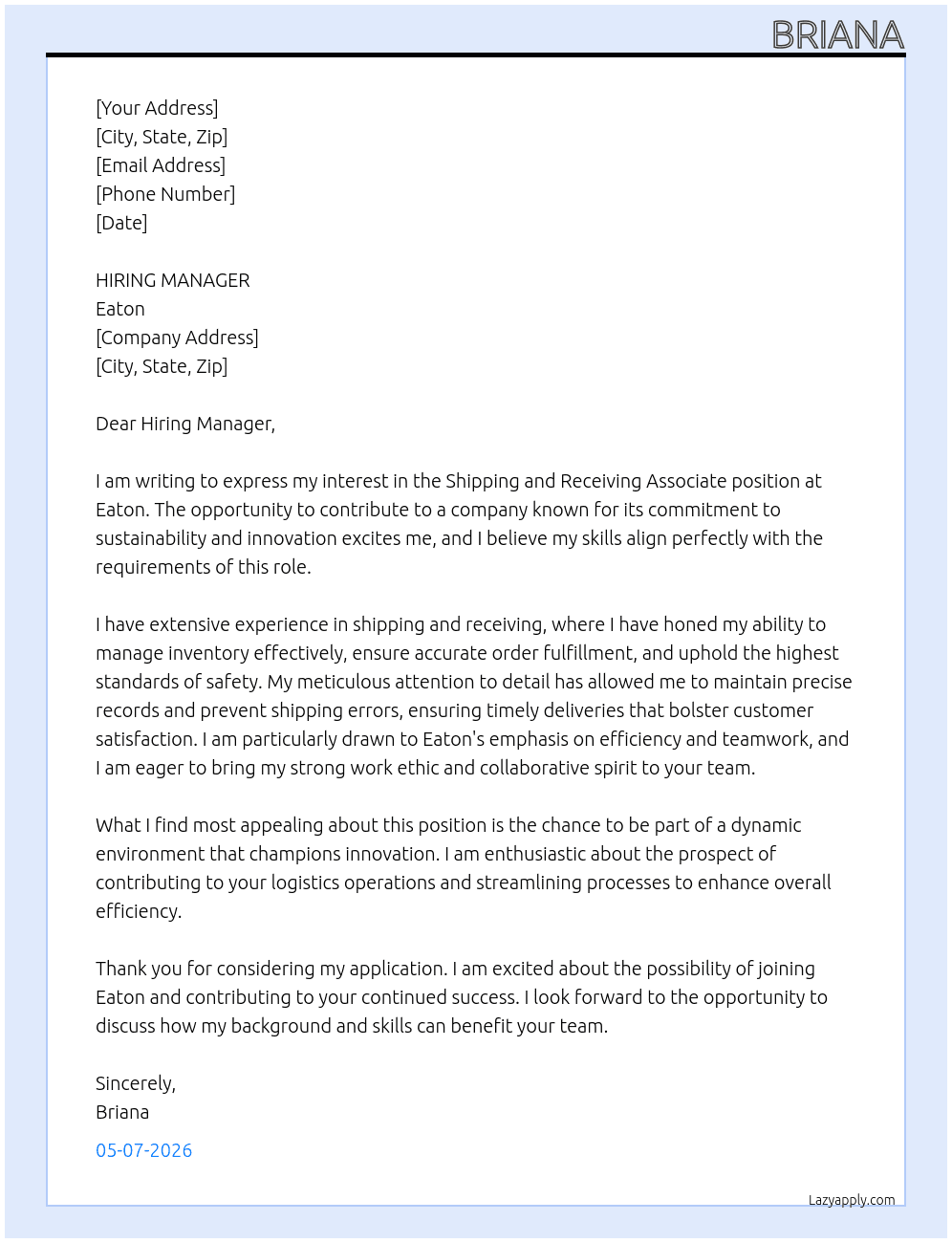 BRIANA

[Your Address]
[City, State, Zip]
[Email Address]
[Phone Number]
[Date]

HIRING MANAGER
Eaton
[Company Address]
[City, State, Zip]

Dear Hiring Manager,

I am writing to express my interest in the Shipping and Receiving Associate position at Eaton. The opportunity to contribute to a company known for its commitment to sustainability and innovation excites me, and I believe my skills align perfectly with the requirements of this role.

I have extensive experience in shipping and receiving, where I have honed my ability to manage inventory effectively, ensure accurate order fulfillment, and uphold the highest standards of safety. My meticulous attention to detail has allowed me to maintain precise records and prevent shipping errors, ensuring timely deliveries that bolster customer satisfaction. I am particularly drawn to Eaton's emphasis on efficiency and teamwork, and I am eager to bring my strong work ethic and collaborative spirit to your team.

What I find most appealing about this position is the chance to be part of a dynamic environment that champions innovation. I am enthusiastic about the prospect of contributing to your logistics operations and streamlining processes to enhance overall efficiency.

Thank you for considering my application. I am excited about the possibility of joining Eaton and contributing to your continued success. I look forward to the opportunity to discuss how my background and skills can benefit your team.

Sincerely,
Briana

05-07-2026

Lazyapply.com